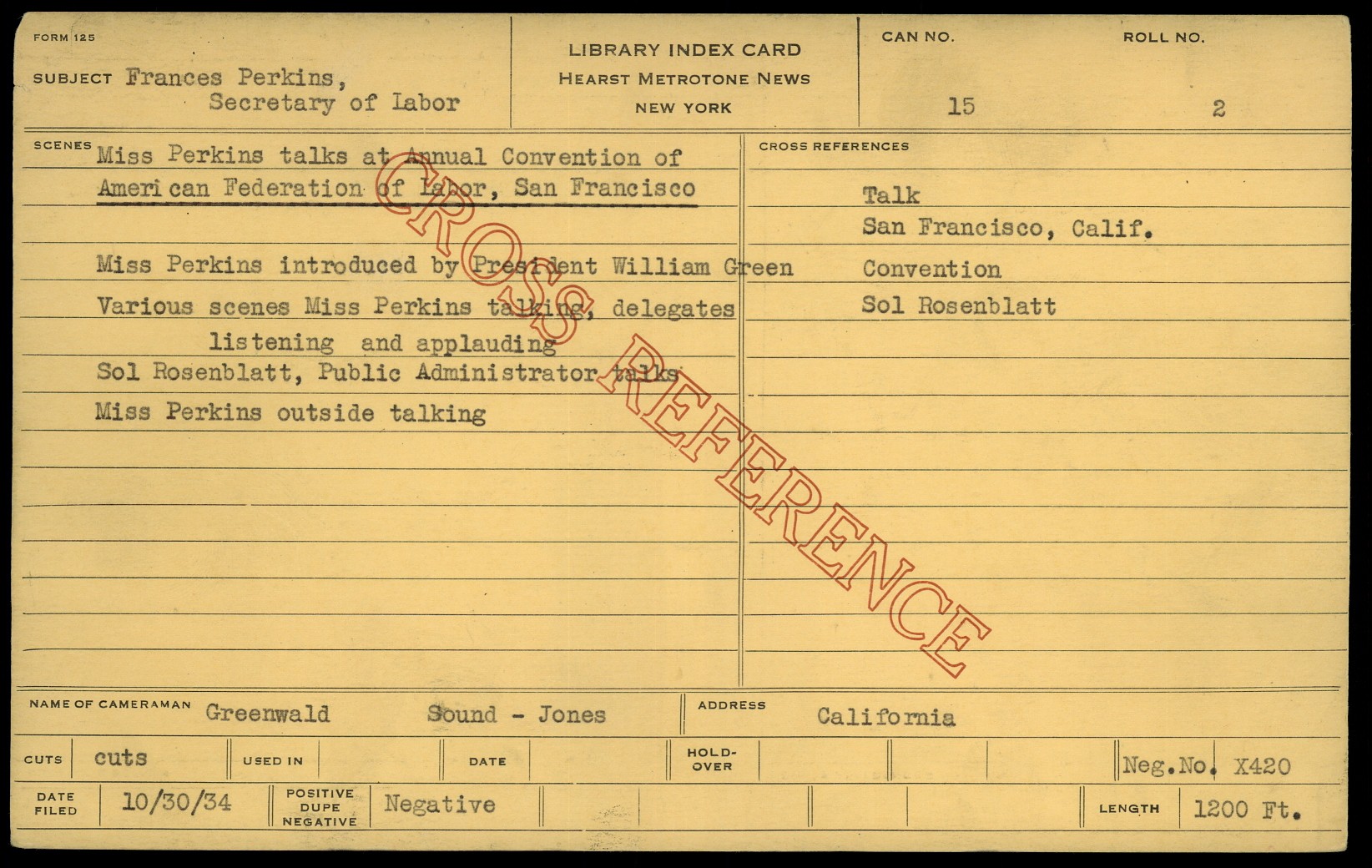 FORM 125

SUBJECT Frances Perkins,
Secretary of Labor

LIBRARY INDEX CARD
HEARST METROTONE NEWS
NEW YORK

CAN NO.
15

ROLL NO.
2

SCENES
Miss Perkins talks at Annual Convention of American Federation of Labor, San Francisco

Miss Perkins introduced by President William Green

Various scenes Miss Perkins talking, delegates listening and applauding

Sol Rosenblatt, Public Administrator talks

Miss Perkins outside talking

CROSS REFERENCES
Talk
San Francisco, Calif.
Convention
Sol Rosenblatt

NAME OF CAMERAMAN Greenwald Sound - Jones

ADDRESS California

CUTS cuts USED IN DATE HOLD-OVER Neg.No. X420

DATE FILED 10/30/34 POSITIVE DUPE NEGATIVE Negative LENGTH 1200 Ft.

CROSS REFERENCE